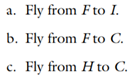 a. Fly from $F$ to $I$.

b. Fly from $F$ to $C$.

c. Fly from $H$ to $C$.